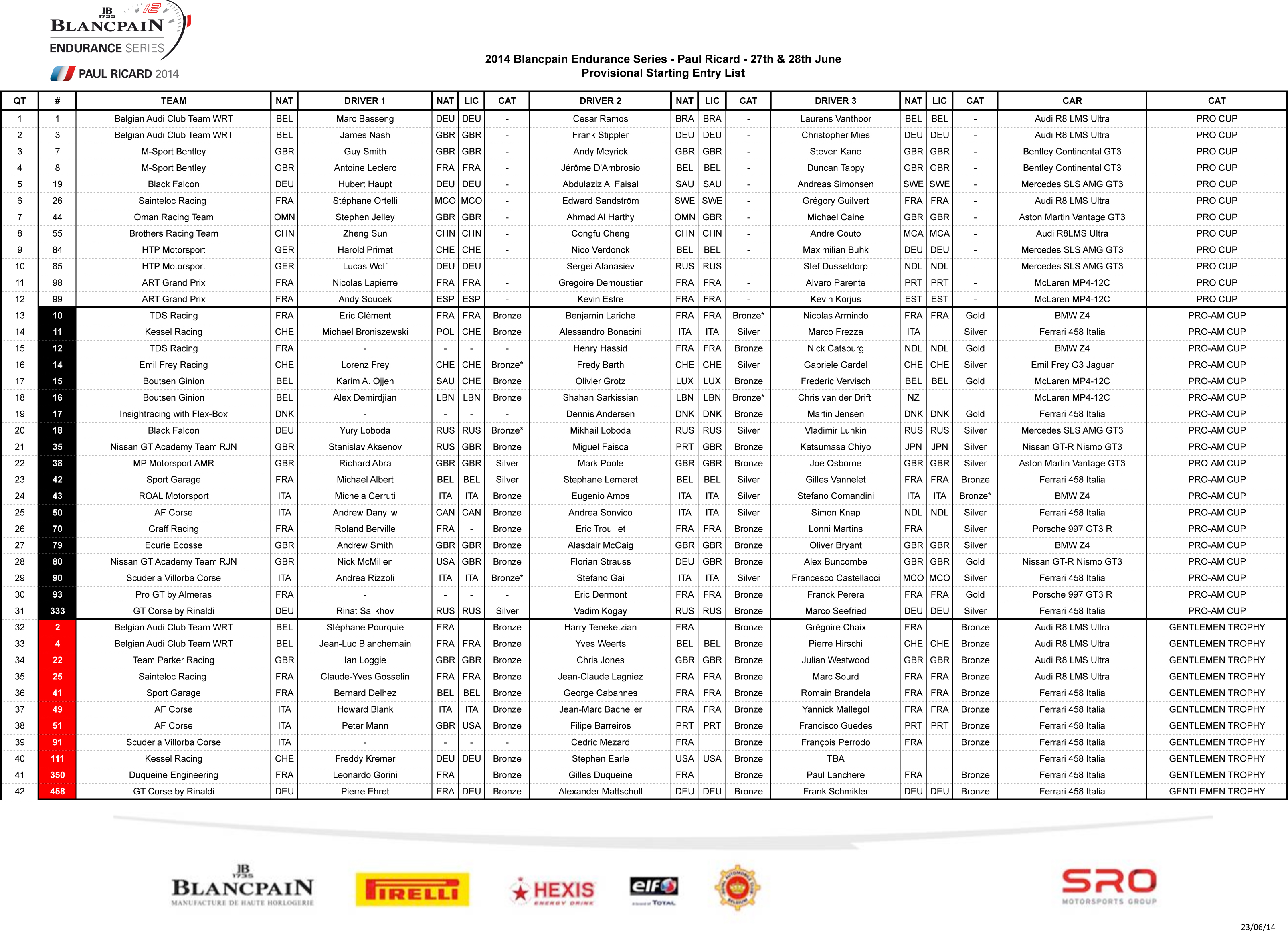 JB 1735 BLANCPAIN ENDURANCE SERIES
PAUL RICARD 2014

2014 Blancpain Endurance Series - Paul Ricard - 27th & 28th June
Provisional Starting Entry List

| QT | # | TEAM | NAT | DRIVER 1 | NAT | LIC | CAT | DRIVER 2 | NAT | LIC | CAT | DRIVER 3 | NAT | LIC | CAT | CAR | CAT |
|---|---|---|---|---|---|---|---|---|---|---|---|---|---|---|---|---|---|
| 1 | 1 | Belgian Audi Club Team WRT | BEL | Marc Basseng | DEU | DEU | - | Cesar Ramos | BRA | BRA | - | Laurens Vanthoor | BEL | BEL | - | Audi R8 LMS Ultra | PRO CUP |
| 2 | 3 | Belgian Audi Club Team WRT | BEL | James Nash | GBR | GBR | - | Frank Stippler | DEU | DEU | - | Christopher Mies | DEU | DEU | - | Audi R8 LMS Ultra | PRO CUP |
| 3 | 7 | M-Sport Bentley | GBR | Guy Smith | GBR | GBR | - | Andy Meyrick | GBR | GBR | - | Steven Kane | GBR | GBR | - | Bentley Continental GT3 | PRO CUP |
| 4 | 8 | M-Sport Bentley | GBR | Antoine Leclerc | FRA | FRA | - | Jérôme D'Ambrosio | BEL | BEL | - | Duncan Tappy | GBR | GBR | - | Bentley Continental GT3 | PRO CUP |
| 5 | 19 | Black Falcon | DEU | Hubert Haupt | DEU | DEU | - | Abdulaziz Al Faisal | SAU | SAU | - | Andreas Simonsen | SWE | SWE | - | Mercedes SLS AMG GT3 | PRO CUP |
| 6 | 26 | Sainteloc Racing | FRA | Stéphane Ortelli | MCO | MCO | - | Edward Sandström | SWE | SWE | - | Grégory Guilvert | FRA | FRA | - | Audi R8 LMS Ultra | PRO CUP |
| 7 | 44 | Oman Racing Team | OMN | Stephen Jelley | GBR | GBR | - | Ahmad Al Harthy | OMN | GBR | - | Michael Caine | GBR | GBR | - | Aston Martin Vantage GT3 | PRO CUP |
| 8 | 55 | Brothers Racing Team | CHN | Zheng Sun | CHN | CHN | - | Congfu Cheng | CHN | CHN | - | Andre Couto | MCA | MCA | - | Audi R8LMS Ultra | PRO CUP |
| 9 | 84 | HTP Motorsport | GER | Harold Primat | CHE | CHE | - | Nico Verdonck | BEL | BEL | - | Maximilian Buhk | DEU | DEU | - | Mercedes SLS AMG GT3 | PRO CUP |
| 10 | 85 | HTP Motorsport | GER | Lucas Wolf | DEU | DEU | - | Sergei Afanasiev | RUS | RUS | - | Stef Dusseldorp | NDL | NDL | - | Mercedes SLS AMG GT3 | PRO CUP |
| 11 | 98 | ART Grand Prix | FRA | Nicolas Lapierre | FRA | FRA | - | Gregoire Demoustier | FRA | FRA | - | Alvaro Parente | PRT | PRT | - | McLaren MP4-12C | PRO CUP |
| 12 | 99 | ART Grand Prix | FRA | Andy Soucek | ESP | ESP | - | Kevin Estre | FRA | FRA | - | Kevin Korjus | EST | EST | - | McLaren MP4-12C | PRO CUP |
| 13 | 10 | TDS Racing | FRA | Eric Clément | FRA | FRA | Bronze | Benjamin Lariche | FRA | FRA | Bronze* | Nicolas Armindo | FRA | FRA | Gold | BMW Z4 | PRO-AM CUP |
| 14 | 11 | Kessel Racing | CHE | Michael Broniszewski | POL | CHE | Bronze | Alessandro Bonacini | ITA | ITA | Silver | Marco Frezza | ITA | | Silver | Ferrari 458 Italia | PRO-AM CUP |
| 15 | 12 | TDS Racing | FRA | - | - | - | - | Henry Hassid | FRA | FRA | Bronze | Nick Catsburg | NDL | NDL | Gold | BMW Z4 | PRO-AM CUP |
| 16 | 14 | Emil Frey Racing | CHE | Lorenz Frey | CHE | CHE | Bronze* | Fredy Barth | CHE | CHE | Silver | Gabriele Gardel | CHE | CHE | Silver | Emil Frey G3 Jaguar | PRO-AM CUP |
| 17 | 15 | Boutsen Ginion | BEL | Karim A. Ojjeh | SAU | CHE | Bronze | Olivier Grotz | LUX | LUX | Bronze | Frederic Vervisch | BEL | BEL | Gold | McLaren MP4-12C | PRO-AM CUP |
| 18 | 16 | Boutsen Ginion | BEL | Alex Demirdjian | LBN | LBN | Bronze | Shahan Sarkissian | LBN | LBN | Bronze* | Chris van der Drift | NZ | | | McLaren MP4-12C | PRO-AM CUP |
| 19 | 17 | Insightracing with Flex-Box | DNK | - | - | - | - | Dennis Andersen | DNK | DNK | Bronze | Martin Jensen | DNK | DNK | Gold | Ferrari 458 Italia | PRO-AM CUP |
| 20 | 18 | Black Falcon | DEU | Yury Loboda | RUS | RUS | Bronze* | Mikhail Loboda | RUS | RUS | Silver | Vladimir Lunkin | RUS | RUS | Silver | Mercedes SLS AMG GT3 | PRO-AM CUP |
| 21 | 35 | Nissan GT Academy Team RJN | GBR | Stanislav Aksenov | RUS | GBR | Bronze | Miguel Faisca | PRT | GBR | Bronze | Katsumasa Chiyo | JPN | JPN | Silver | Nissan GT-R Nismo GT3 | PRO-AM CUP |
| 22 | 38 | MP Motorsport AMR | GBR | Richard Abra | GBR | GBR | Silver | Mark Poole | GBR | GBR | Bronze | Joe Osborne | GBR | GBR | Silver | Aston Martin Vantage GT3 | PRO-AM CUP |
| 23 | 42 | Sport Garage | FRA | Michael Albert | BEL | BEL | Silver | Stephane Lemeret | BEL | BEL | Silver | Gilles Vannelet | FRA | FRA | Bronze | Ferrari 458 Italia | PRO-AM CUP |
| 24 | 43 | ROAL Motorsport | ITA | Michela Cerruti | ITA | ITA | Bronze | Eugenio Amos | ITA | ITA | Silver | Stefano Comandini | ITA | ITA | Bronze* | BMW Z4 | PRO-AM CUP |
| 25 | 50 | AF Corse | ITA | Andrew Danyliw | CAN | CAN | Bronze | Andrea Sonvico | ITA | ITA | Silver | Simon Knap | NDL | NDL | Silver | Ferrari 458 Italia | PRO-AM CUP |
| 26 | 70 | Graff Racing | FRA | Roland Berville | FRA | - | Bronze | Eric Trouillet | FRA | FRA | Bronze | Lonni Martins | FRA | | Silver | Porsche 997 GT3 R | PRO-AM CUP |
| 27 | 79 | Ecurie Ecosse | GBR | Andrew Smith | GBR | GBR | Bronze | Alasdair McCaig | GBR | GBR | Bronze | Oliver Bryant | GBR | GBR | Silver | BMW Z4 | PRO-AM CUP |
| 28 | 80 | Nissan GT Academy Team RJN | GBR | Nick McMillen | USA | GBR | Bronze | Florian Strauss | DEU | GBR | Bronze | Alex Buncombe | GBR | GBR | Gold | Nissan GT-R Nismo GT3 | PRO-AM CUP |
| 29 | 90 | Scuderia Villorba Corse | ITA | Andrea Rizzoli | ITA | ITA | Bronze* | Stefano Gai | ITA | ITA | Silver | Francesco Castellacci | MCO | MCO | Silver | Ferrari 458 Italia | PRO-AM CUP |
| 30 | 93 | Pro GT by Almeras | FRA | - | - | - | - | Eric Dermont | FRA | FRA | Bronze | Franck Perera | FRA | FRA | Gold | Porsche 997 GT3 R | PRO-AM CUP |
| 31 | 333 | GT Corse by Rinaldi | DEU | Rinat Salikhov | RUS | RUS | Silver | Vadim Kogay | RUS | RUS | Bronze | Marco Seefried | DEU | DEU | Silver | Ferrari 458 Italia | PRO-AM CUP |
| 32 | 2 | Belgian Audi Club Team WRT | BEL | Stéphane Pourquie | FRA | | Bronze | Harry Teneketzian | FRA | | Bronze | Grégoire Chaix | FRA | | Bronze | Audi R8 LMS Ultra | GENTLEMEN TROPHY |
| 33 | 4 | Belgian Audi Club Team WRT | BEL | Jean-Luc Blanchemain | FRA | FRA | Bronze | Yves Weerts | BEL | BEL | Bronze | Pierre Hirschi | CHE | CHE | Bronze | Audi R8 LMS Ultra | GENTLEMEN TROPHY |
| 34 | 22 | Team Parker Racing | GBR | Ian Loggie | GBR | GBR | Bronze | Chris Jones | GBR | GBR | Bronze | Julian Westwood | GBR | GBR | Bronze | Audi R8 LMS Ultra | GENTLEMEN TROPHY |
| 35 | 25 | Sainteloc Racing | FRA | Claude-Yves Gosselin | FRA | FRA | Bronze | Jean-Claude Lagniez | FRA | FRA | Bronze | Marc Sourd | FRA | FRA | Bronze | Audi R8 LMS Ultra | GENTLEMEN TROPHY |
| 36 | 41 | Sport Garage | FRA | Bernard Delhez | BEL | BEL | Bronze | George Cabannes | FRA | FRA | Bronze | Romain Brandela | FRA | FRA | Bronze | Ferrari 458 Italia | GENTLEMEN TROPHY |
| 37 | 49 | AF Corse | ITA | Howard Blank | ITA | ITA | Bronze | Jean-Marc Bachelier | FRA | FRA | Bronze | Yannick Mallegol | FRA | FRA | Bronze | Ferrari 458 Italia | GENTLEMEN TROPHY |
| 38 | 51 | AF Corse | ITA | Peter Mann | GBR | USA | Bronze | Filipe Barreiros | PRT | PRT | Bronze | Francisco Guedes | PRT | PRT | Bronze | Ferrari 458 Italia | GENTLEMEN TROPHY |
| 39 | 91 | Scuderia Villorba Corse | ITA | - | - | - | - | Cedric Mezard | FRA | | Bronze | François Perrodo | FRA | | Bronze | Ferrari 458 Italia | GENTLEMEN TROPHY |
| 40 | 111 | Kessel Racing | CHE | Freddy Kremer | DEU | DEU | Bronze | Stephen Earle | USA | USA | Bronze | TBA | | | | Ferrari 458 Italia | GENTLEMEN TROPHY |
| 41 | 350 | Duqueine Engineering | FRA | Leonardo Gorini | FRA | | Bronze | Gilles Duqueine | FRA | | Bronze | Paul Lanchere | FRA | | Bronze | Ferrari 458 Italia | GENTLEMEN TROPHY |
| 42 | 458 | GT Corse by Rinaldi | DEU | Pierre Ehret | FRA | DEU | Bronze | Alexander Mattschull | DEU | DEU | Bronze | Frank Schmikler | DEU | DEU | Bronze | Ferrari 458 Italia | GENTLEMEN TROPHY |

JB 1735 BLANCPAIN MANUFACTURE DE HAUTE HORLOGERIE
PIRELLI
HEXIS ENERGY DRINK
elf TOTAL
SRO MOTORSPORTS GROUP

23/06/14